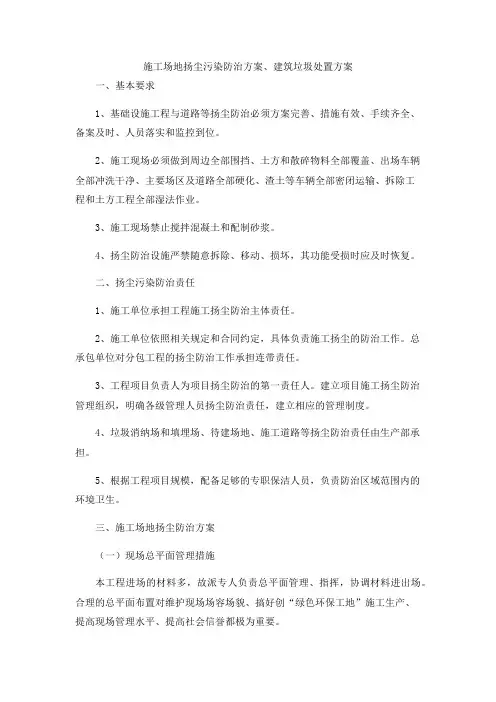 施工场地扬尘污染防治方案、建筑垃圾处置方案

一、基本要求

1、基础设施工程与道路等扬尘防治必须方案完善、措施有效、手续齐全、备案及时、人员落实和监控到位。

2、施工现场必须做到周边全部围挡、土方和散碎物料全部覆盖、出场车辆全部冲洗干净、主要场区及道路全部硬化、渣土等车辆全部密闭运输、拆除工程和土方工程全部湿法作业。

3、施工现场禁止搅拌混凝土和配制砂浆。

4、扬尘防治设施严禁随意拆除、移动、损坏，其功能受损时应及时恢复。

二、扬尘污染防治责任

1、施工单位承担工程施工扬尘防治主体责任。

2、施工单位依照相关规定和合同约定，具体负责施工扬尘的防治工作。总承包单位对分包工程的扬尘防治工作承担连带责任。

3、工程项目负责人为项目扬尘防治的第一责任人。建立项目施工扬尘防治管理组织，明确各级管理人员扬尘防治责任，建立相应的管理制度。

4、垃圾消纳场和填埋场、待建场地、施工道路等扬尘防治责任由生产部承担。

5、根据工程项目规模，配备足够的专职保洁人员，负责防治区域范围内的环境卫生。

三、施工场地扬尘防治方案

（一）现场总平面管理措施

本工程进场的材料多，故派专人负责总平面管理、指挥，协调材料进出场。合理的总平面布置对维护现场场容场貌、搞好创“绿色环保工地”施工生产、提高现场管理水平、提高社会信誉都极为重要。